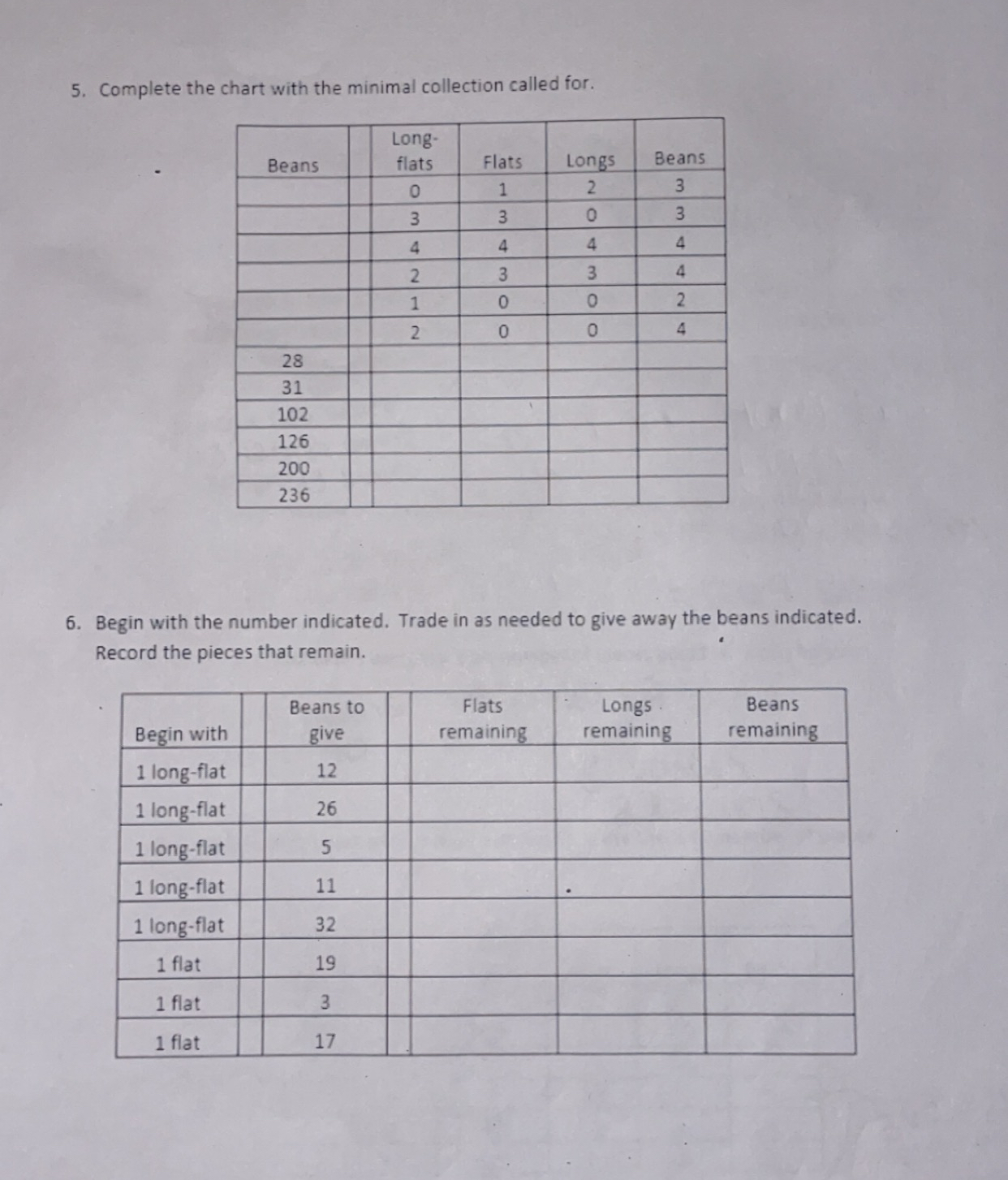 5. Complete the chart with the minimal collection called for.

| Beans | | Long-flats | Flats | Longs | Beans |
|---|---|---|---|---|---|
| | | 0 | 1 | 2 | 3 |
| | | 3 | 3 | 0 | 3 |
| | | 4 | 4 | 4 | 4 |
| | | 2 | 3 | 3 | 4 |
| | | 1 | 0 | 0 | 2 |
| | | 2 | 0 | 0 | 4 |
| 28 | | | | | |
| 31 | | | | | |
| 102 | | | | | |
| 126 | | | | | |
| 200 | | | | | |
| 236 | | | | | |

6. Begin with the number indicated. Trade in as needed to give away the beans indicated. Record the pieces that remain.

| Begin with | | Beans to give | | Flats remaining | Longs remaining | Beans remaining |
|---|---|---|---|---|---|---|
| 1 long-flat | | 12 | | | | |
| 1 long-flat | | 26 | | | | |
| 1 long-flat | | 5 | | | | |
| 1 long-flat | | 11 | | | | |
| 1 long-flat | | 32 | | | | |
| 1 flat | | 19 | | | | |
| 1 flat | | 3 | | | | |
| 1 flat | | 17 | | | | |